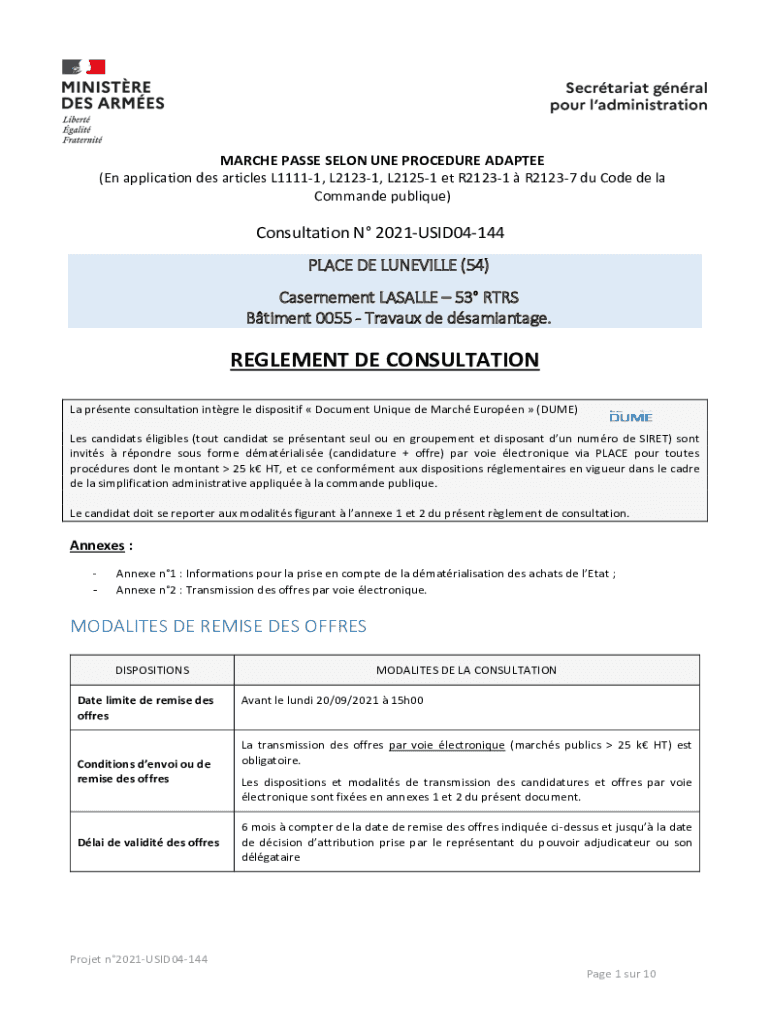 MINISTÈRE DES ARMÉES
Liberté
Égalité
Fraternité

Secrétariat général pour l'administration

MARCHE PASSE SELON UNE PROCEDURE ADAPTEE
(En application des articles L1111-1, L2123-1, L2125-1 et R2123-1 à R2123-7 du Code de la Commande publique)

Consultation N° 2021-USID04-144

PLACE DE LUNEVILLE (54)

Casernement LASALLE – 53° RTRS
Bâtiment 0055 - Travaux de désamiantage.

REGLEMENT DE CONSULTATION

La présente consultation intègre le dispositif « Document Unique de Marché Européen » (DUME) DUME

Les candidats éligibles (tout candidat se présentant seul ou en groupement et disposant d'un numéro de SIRET) sont invités à répondre sous forme dématérialisée (candidature + offre) par voie électronique via PLACE pour toutes procédures dont le montant > 25 k€ HT, et ce conformément aux dispositions réglementaires en vigueur dans le cadre de la simplification administrative appliquée à la commande publique.

Le candidat doit se reporter aux modalités figurant à l'annexe 1 et 2 du présent règlement de consultation.

Annexes :

- Annexe n°1 : Informations pour la prise en compte de la dématérialisation des achats de l'Etat ;
- Annexe n°2 : Transmission des offres par voie électronique.

MODALITES DE REMISE DES OFFRES

| DISPOSITIONS | MODALITES DE LA CONSULTATION |
|---|---|
| Date limite de remise des offres | Avant le lundi 20/09/2021 à 15h00 |
| Conditions d'envoi ou de remise des offres | La transmission des offres par voie électronique (marchés publics > 25 k€ HT) est obligatoire. Les dispositions et modalités de transmission des candidatures et offres par voie électronique sont fixées en annexes 1 et 2 du présent document. |
| Délai de validité des offres | 6 mois à compter de la date de remise des offres indiquée ci-dessus et jusqu'à la date de décision d'attribution prise par le représentant du pouvoir adjudicateur ou son délégataire |

Projet n°2021-USID04-144

Page 1 sur 10